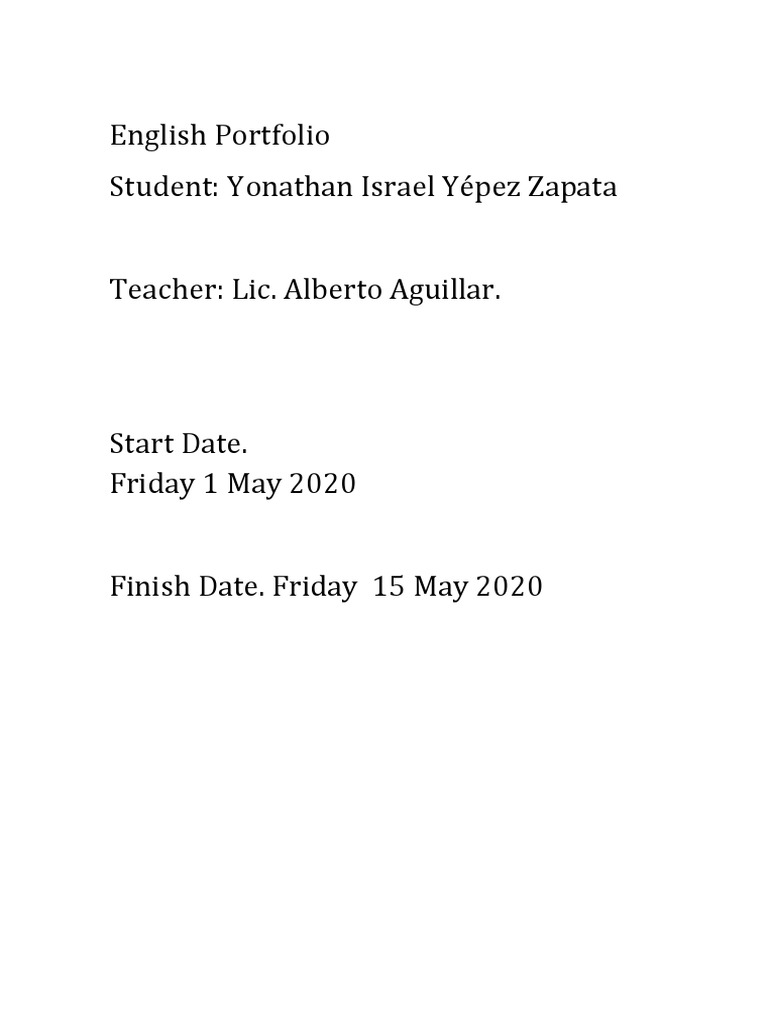 English Portfolio
Student: Yonathan Israel Yépez Zapata

Teacher: Lic. Alberto Aguillar.

Start Date.
Friday 1 May 2020

Finish Date. Friday 15 May 2020